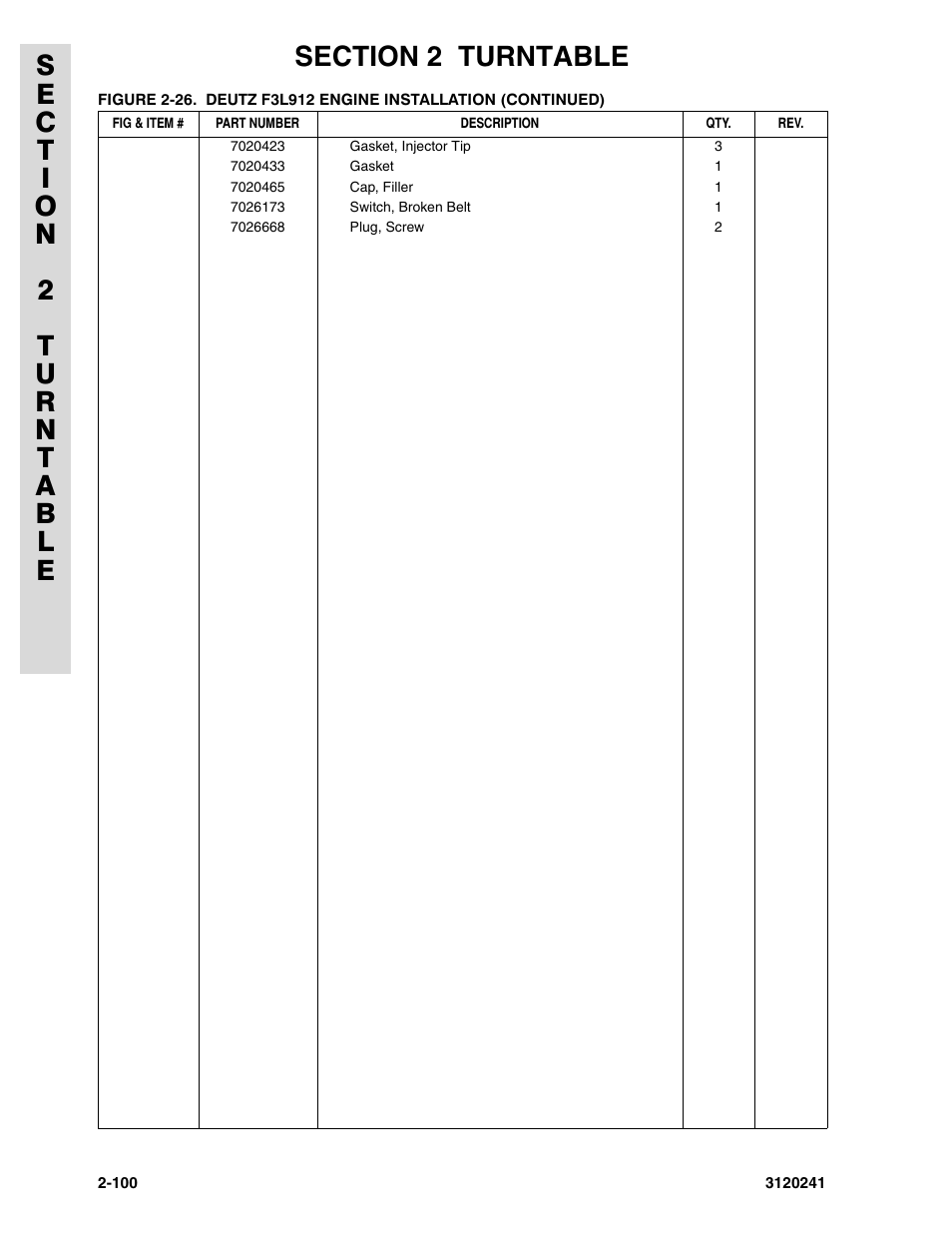 SECTION 2 TURNTABLE

SECTION 2 TURNTABLE

FIGURE 2-26. DEUTZ F3L912 ENGINE INSTALLATION (CONTINUED)

| FIG & ITEM # | PART NUMBER | DESCRIPTION | QTY. | REV. |
|---|---|---|---|---|
| | 7020423 | Gasket, Injector Tip | 3 | |
| | 7020433 | Gasket | 1 | |
| | 7020465 | Cap, Filler | 1 | |
| | 7026173 | Switch, Broken Belt | 1 | |
| | 7026668 | Plug, Screw | 2 | |

2-100

3120241